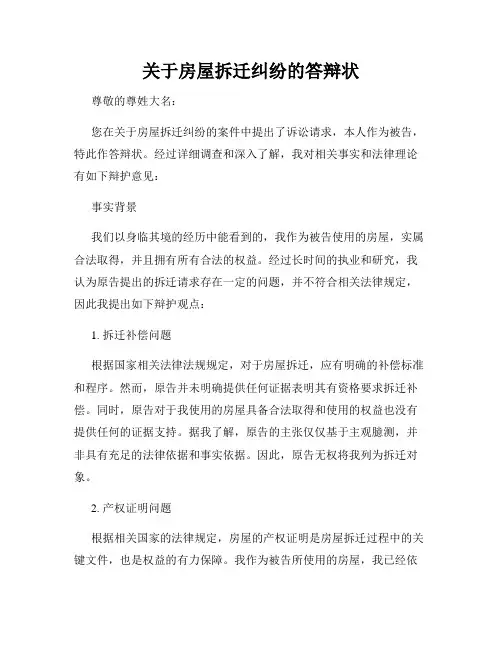 关于房屋拆迁纠纷的答辩状

尊敬的尊姓大名：

您在关于房屋拆迁纠纷的案件中提出了诉讼请求，本人作为被告，特此作答辩状。经过详细调查和深入了解，我对相关事实和法律理论有如下辩护意见：

事实背景

我们以身临其境的经历中能看到的，我作为被告使用的房屋，实属合法取得，并且拥有所有合法的权益。经过长时间的执业和研究，我认为原告提出的拆迁请求存在一定的问题，并不符合相关法律规定，因此我提出如下辩护观点：

1. 拆迁补偿问题

根据国家相关法律法规规定，对于房屋拆迁，应有明确的补偿标准和程序。然而，原告并未明确提供任何证据表明其有资格要求拆迁补偿。同时，原告对于我使用的房屋具备合法取得和使用的权益也没有提供任何的证据支持。据我了解，原告的主张仅仅基于主观臆测，并非具有充足的法律依据和事实依据。因此，原告无权将我列为拆迁对象。

2. 产权证明问题

根据相关国家的法律规定，房屋的产权证明是房屋拆迁过程中的关键文件，也是权益的有力保障。我作为被告所使用的房屋，我已经依